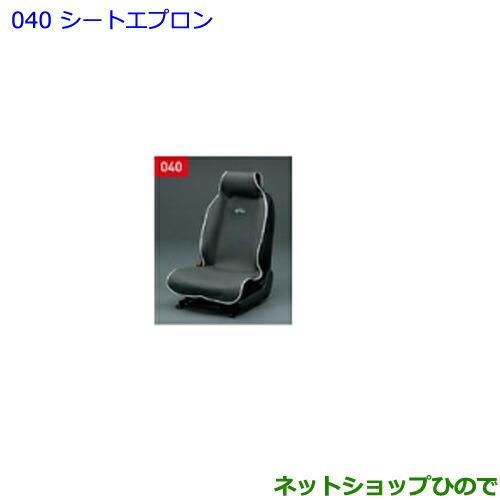 040 シートエプロン

040

ネットショップひので